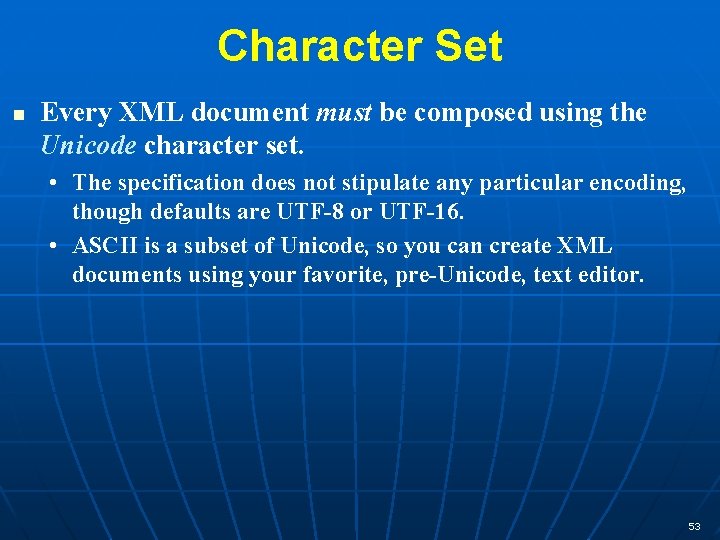 Character Set

■ Every XML document must be composed using the Unicode character set.

• The specification does not stipulate any particular encoding, though defaults are UTF-8 or UTF-16.

• ASCII is a subset of Unicode, so you can create XML documents using your favorite, pre-Unicode, text editor.

53